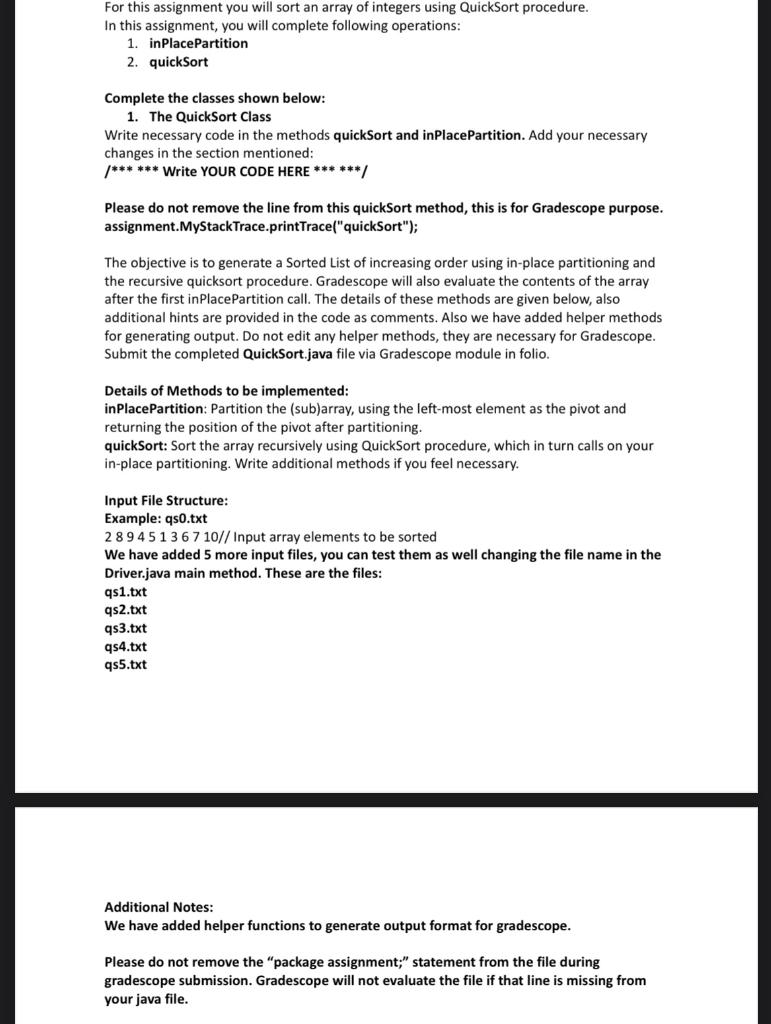 For this assignment you will sort an array of integers using QuickSort procedure.
In this assignment, you will complete following operations:
1. inPlacePartition
2. quickSort

Complete the classes shown below:
1. The QuickSort Class
Write necessary code in the methods quickSort and inPlacePartition. Add your necessary changes in the section mentioned:
/*** *** Write YOUR CODE HERE *** ***/

Please do not remove the line from this quickSort method, this is for Gradescope purpose.
assignment.MyStackTrace.printTrace("quickSort");

The objective is to generate a Sorted List of increasing order using in-place partitioning and the recursive quicksort procedure. Gradescope will also evaluate the contents of the array after the first inPlacePartition call. The details of these methods are given below, also additional hints are provided in the code as comments. Also we have added helper methods for generating output. Do not edit any helper methods, they are necessary for Gradescope. Submit the completed QuickSort.java file via Gradescope module in folio.

Details of Methods to be implemented:
inPlacePartition: Partition the (sub)array, using the left-most element as the pivot and returning the position of the pivot after partitioning.
quickSort: Sort the array recursively using QuickSort procedure, which in turn calls on your in-place partitioning. Write additional methods if you feel necessary.

Input File Structure:
Example: qs0.txt
2 8 9 4 5 1 3 6 7 10// Input array elements to be sorted
We have added 5 more input files, you can test them as well changing the file name in the Driver.java main method. These are the files:
qs1.txt
qs2.txt
qs3.txt
qs4.txt
qs5.txt

Additional Notes:
We have added helper functions to generate output format for gradescope.

Please do not remove the "package assignment;" statement from the file during gradescope submission. Gradescope will not evaluate the file if that line is missing from your java file.